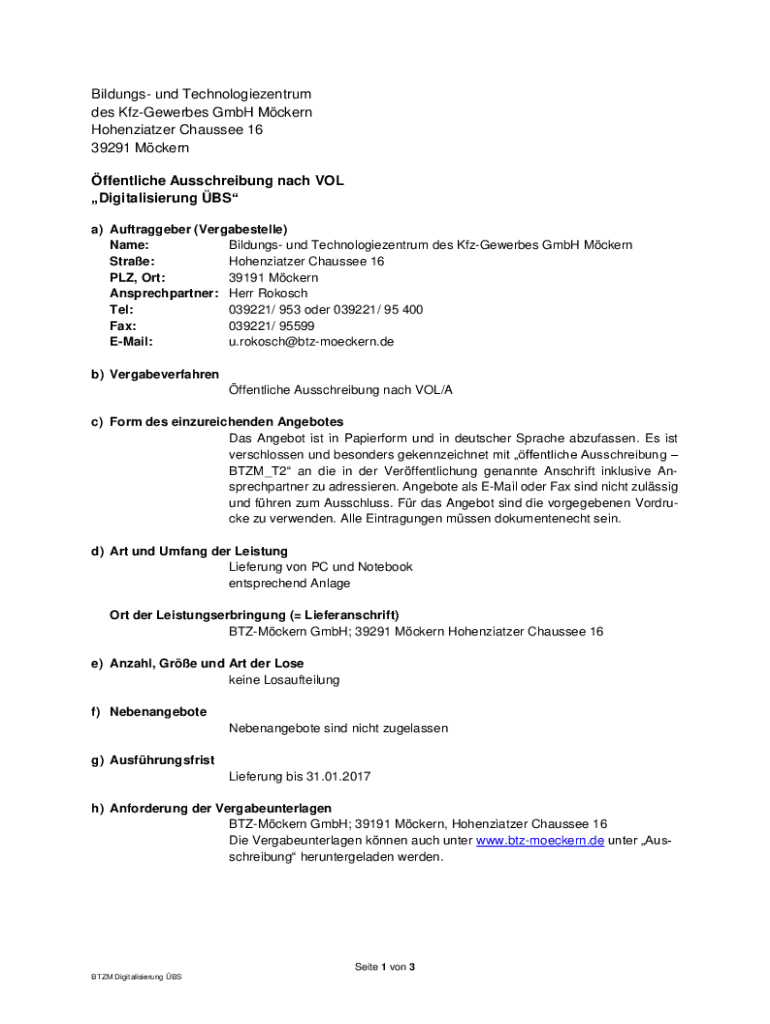 Bildungs- und Technologiezentrum
des Kfz-Gewerbes GmbH Möckern
Hohenziatzer Chaussee 16
39291 Möckern

Öffentliche Ausschreibung nach VOL
„Digitalisierung ÜBS“

a) Auftraggeber (Vergabestelle)
Name: Bildungs- und Technologiezentrum des Kfz-Gewerbes GmbH Möckern
Straße: Hohenziatzer Chaussee 16
PLZ, Ort: 39191 Möckern
Ansprechpartner: Herr Rokosch
Tel: 039221/ 953 oder 039221/ 95 400
Fax: 039221/ 95599
E-Mail: u.rokosch@btz-moeckern.de

b) Vergabeverfahren
Öffentliche Ausschreibung nach VOL/A

c) Form des einzureichenden Angebotes
Das Angebot ist in Papierform und in deutscher Sprache abzufassen. Es ist verschlossen und besonders gekennzeichnet mit „öffentliche Ausschreibung – BTZM_T2“ an die in der Veröffentlichung genannte Anschrift inklusive Ansprechpartner zu adressieren. Angebote als E-Mail oder Fax sind nicht zulässig und führen zum Ausschluss. Für das Angebot sind die vorgegebenen Vordrucke zu verwenden. Alle Eintragungen müssen dokumentenecht sein.

d) Art und Umfang der Leistung
Lieferung von PC und Notebook
entsprechend Anlage

Ort der Leistungserbringung (= Lieferanschrift)
BTZ-Möckern GmbH; 39291 Möckern Hohenziatzer Chaussee 16

e) Anzahl, Größe und Art der Lose
keine Losaufteilung

f) Nebenangebote
Nebenangebote sind nicht zugelassen

g) Ausführungsfrist
Lieferung bis 31.01.2017

h) Anforderung der Vergabeunterlagen
BTZ-Möckern GmbH; 39191 Möckern, Hohenziatzer Chaussee 16
Die Vergabeunterlagen können auch unter www.btz-moeckern.de unter „Ausschreibung“ heruntergeladen werden.

Seite 1 von 3

BTZM Digitalisierung ÜBS